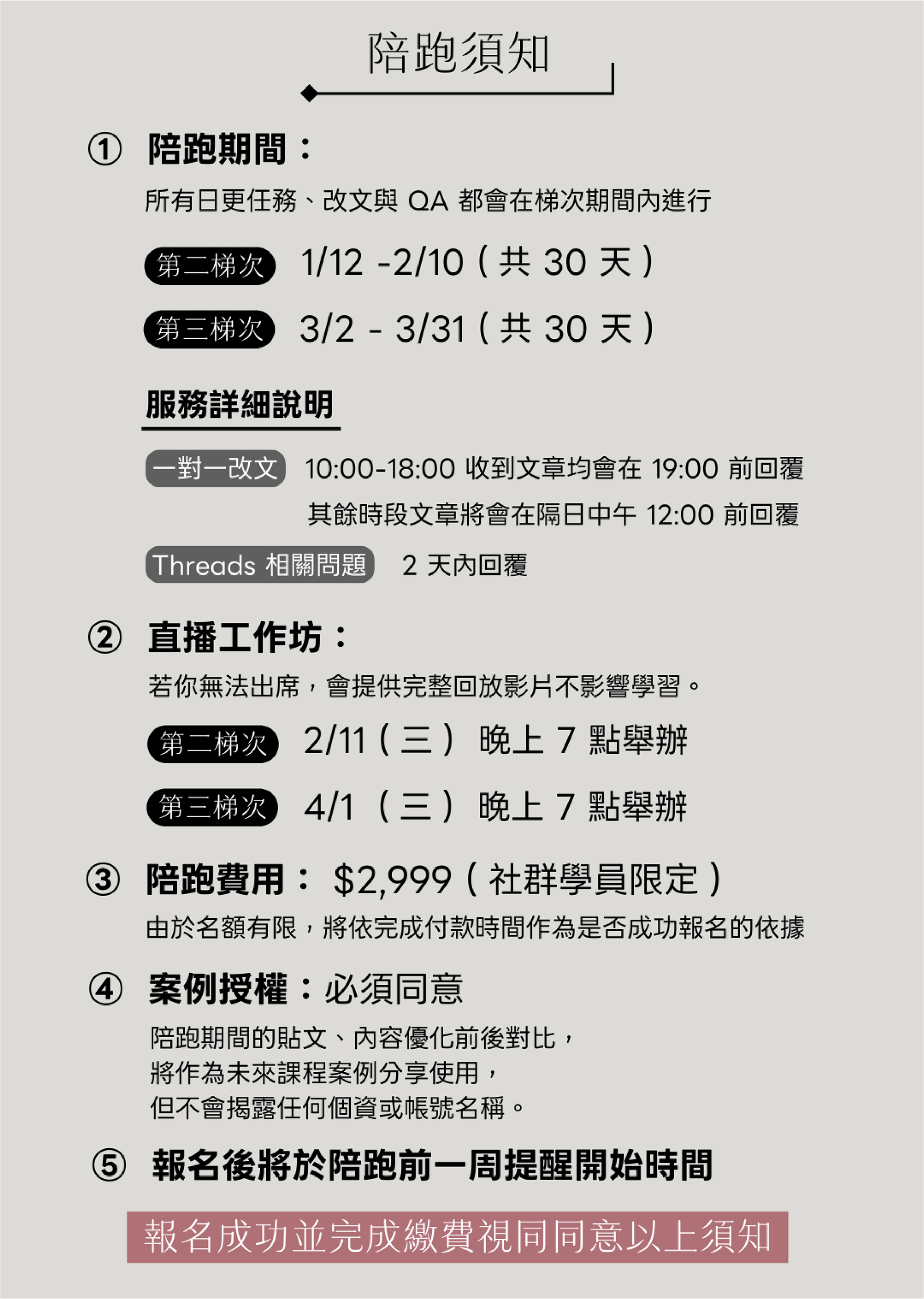 陪跑須知

① 陪跑期間：

所有日更任務、改文與QA都會在梯次期間內進行

第二梯次 1/12 -2/10（共30天）

第三梯次 3/2 - 3/31（共30天）

服務詳細說明

一對一改文 10:00-18:00收到文章均會在19:00前回覆
其餘時段文章將會在隔日中午12:00前回覆

Threads相關問題 2天內回覆

② 直播工作坊：

若你無法出席，會提供完整回放影片不影響學習。

第二梯次 2/11（三） 晚上7點舉辦

第三梯次 4/1（三） 晚上7點舉辦

③ 陪跑費用： $2,999（社群學員限定）

由於名額有限，將依完成付款時間作為是否成功報名的依據

④ 案例授權：必須同意

陪跑期間的貼文、內容優化前後對比，
將作為未來課程案例分享使用，
但不會揭露任何個資或帳號名稱。

⑤ 報名後將於陪跑前一周提醒開始時間

報名成功並完成繳費視同同意以上須知